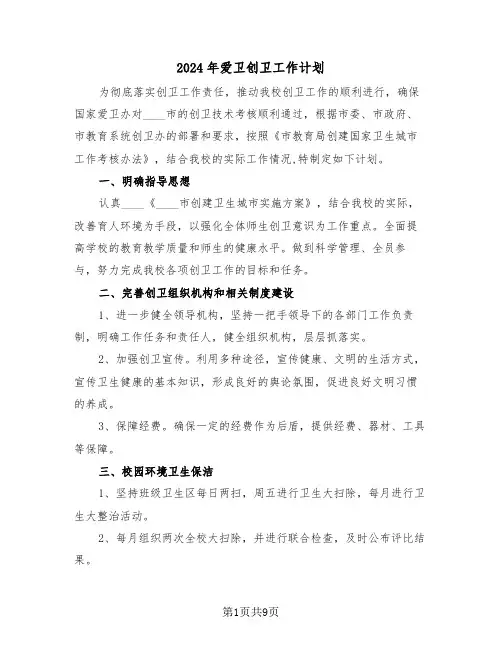 2024年爱卫创卫工作计划

为彻底落实创卫工作责任，推动我校创卫工作的顺利进行，确保国家爱卫办对____市的创卫技术考核顺利通过，根据市委、市政府、市教育系统创卫办的部署和要求，按照《市教育局创建国家卫生城市工作考核办法》，结合我校的实际工作情况,特制定如下计划。

一、明确指导思想

认真____《____市创建卫生城市实施方案》，结合我校的实际，改善育人环境为手段，以强化全体师生创卫意识为工作重点。全面提高学校的教育教学质量和师生的健康水平。做到科学管理、全员参与，努力完成我校各项创卫工作的目标和任务。

二、完善创卫组织机构和相关制度建设

1、进一步健全领导机构，坚持一把手领导下的各部门工作负责制，明确工作任务和责任人，健全组织机构，层层抓落实。

2、加强创卫宣传。利用多种途径，宣传健康、文明的生活方式，宣传卫生健康的基本知识，形成良好的舆论氛围，促进良好文明习惯的养成。

3、保障经费。确保一定的经费作为后盾，提供经费、器材、工具等保障。

三、校园环境卫生保洁

1、坚持班级卫生区每日两扫，周五进行卫生大扫除，每月进行卫生大整治活动。

2、每月组织两次全校大扫除，并进行联合检查，及时公布评比结果。

第1页共9页